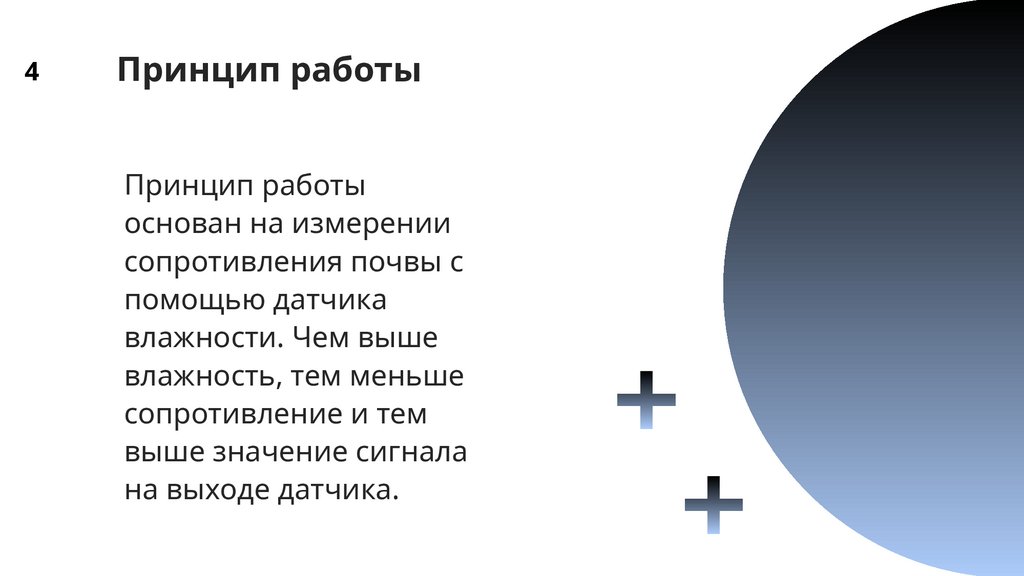 4

Принцип работы

Принцип работы основан на измерении сопротивления почвы с помощью датчика влажности. Чем выше влажность, тем меньше сопротивление и тем выше значение сигнала на выходе датчика.